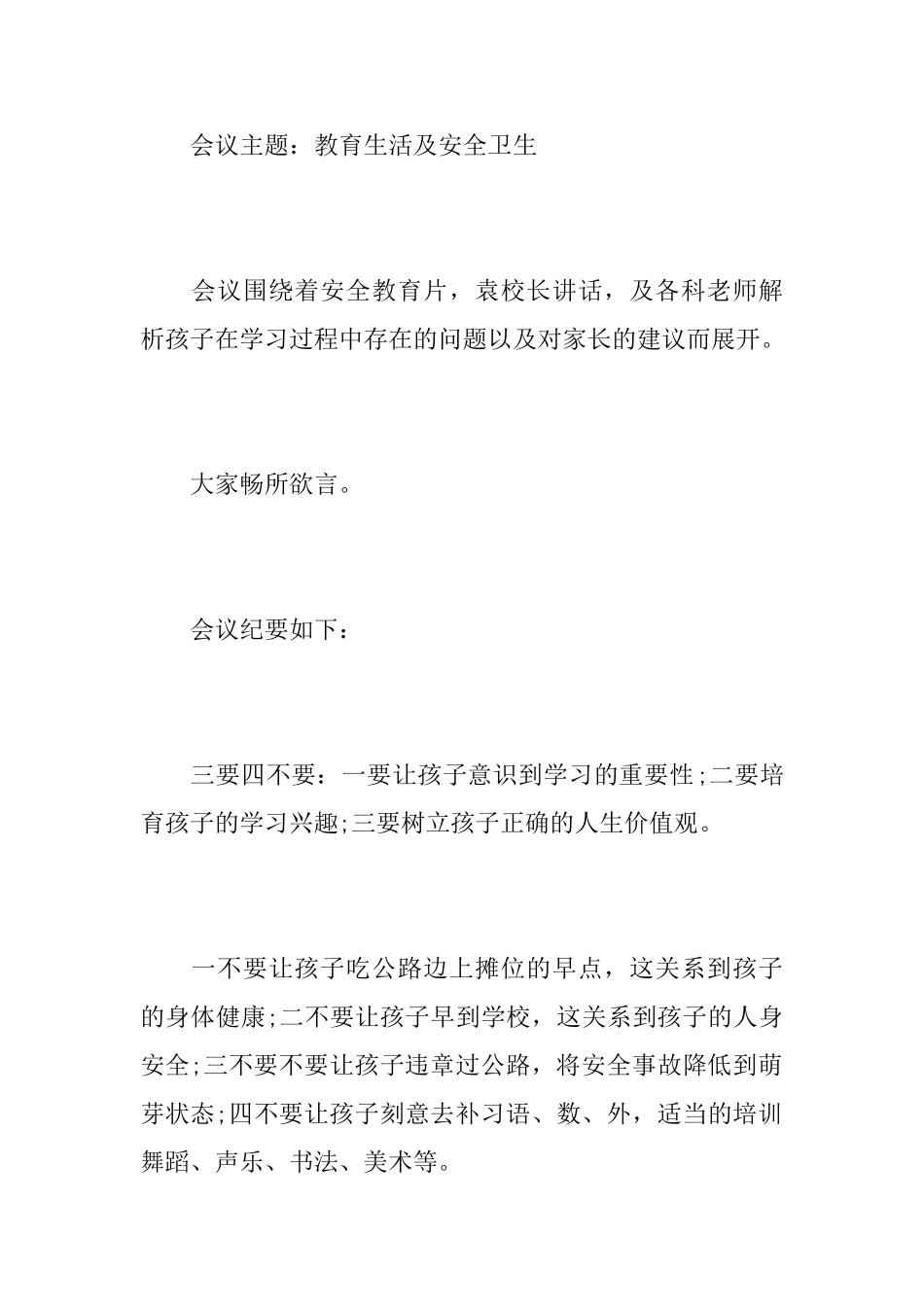 会议主题：教育生活及安全卫生

会议围绕着安全教育片，袁校长讲话，及各科老师解析孩子在学习过程中存在的问题以及对家长的建议而展开。

大家畅所欲言。

会议纪要如下：

三要四不要：一要让孩子意识到学习的重要性;二要培育孩子的学习兴趣;三要树立孩子正确的人生价值观。

一不要让孩子吃公路边上摊位的早点，这关系到孩子的身体健康;二不要让孩子早到学校，这关系到孩子的人身安全;三不要不要让孩子违章过公路，将安全事故降低到萌芽状态;四不要让孩子刻意去补习语、数、外，适当的培训舞蹈、声乐、书法、美术等。